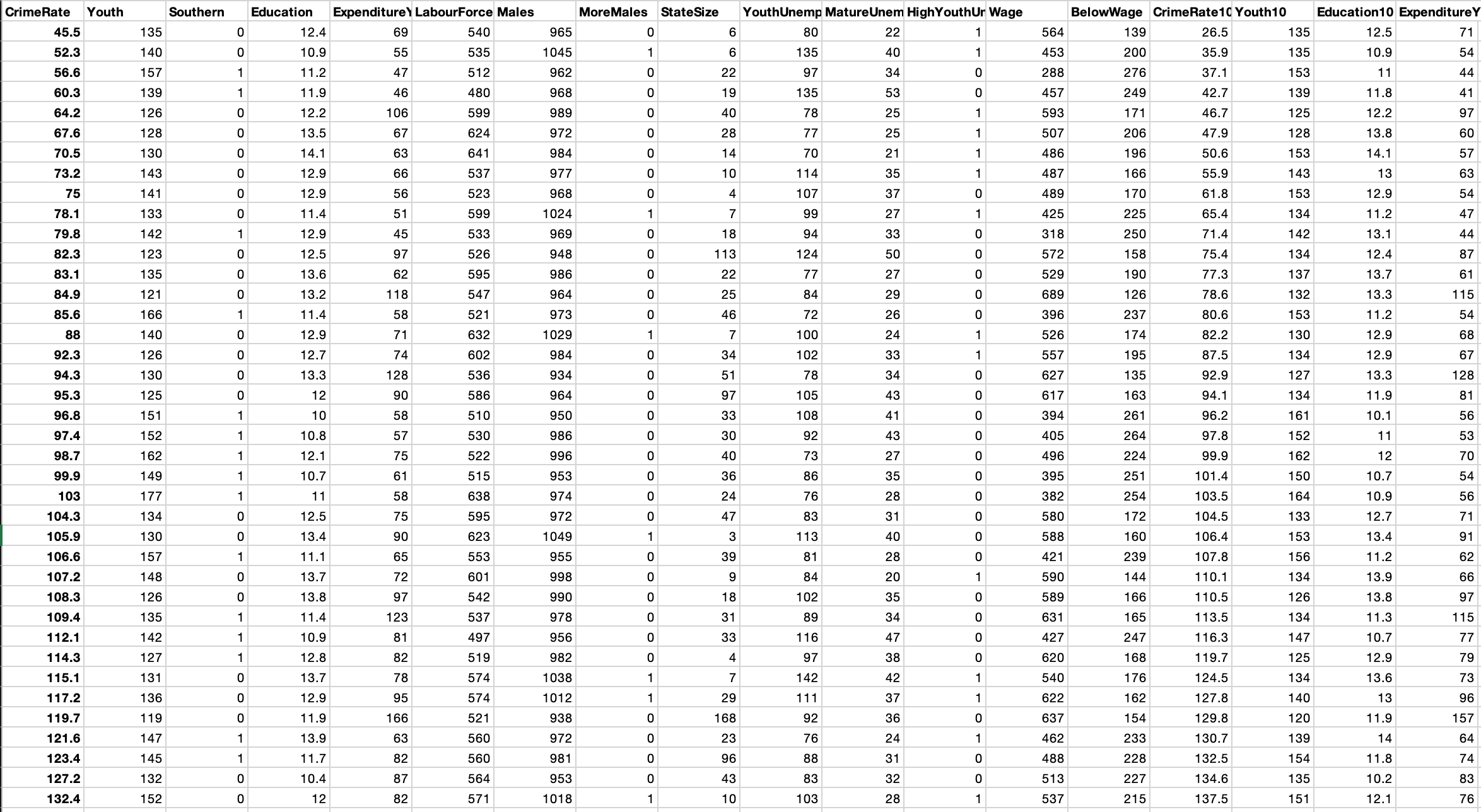 | CrimeRate | Youth | Southern | Education | ExpenditureY | LabourForce | Males | MoreMales | StateSize | YouthUnemp | MatureUnem | HighYouthUr | Wage | BelowWage | CrimeRate10 | Youth10 | Education10 | ExpenditureY |
|---|---|---|---|---|---|---|---|---|---|---|---|---|---|---|---|---|---|
| 45.5 | 135 | 0 | 12.4 | 69 | 540 | 965 | 0 | 6 | 80 | 22 | 1 | 564 | 139 | 26.5 | 135 | 12.5 | 71 |
| 52.3 | 140 | 0 | 10.9 | 55 | 535 | 1045 | 1 | 6 | 135 | 40 | 1 | 453 | 200 | 35.9 | 135 | 10.9 | 54 |
| 56.6 | 157 | 1 | 11.2 | 47 | 512 | 962 | 0 | 22 | 97 | 34 | 0 | 288 | 276 | 37.1 | 153 | 11 | 44 |
| 60.3 | 139 | 1 | 11.9 | 46 | 480 | 968 | 0 | 19 | 135 | 53 | 0 | 457 | 249 | 42.7 | 139 | 11.8 | 41 |
| 64.2 | 126 | 0 | 12.2 | 106 | 599 | 989 | 0 | 40 | 78 | 25 | 1 | 593 | 171 | 46.7 | 125 | 12.2 | 97 |
| 67.6 | 128 | 0 | 13.5 | 67 | 624 | 972 | 0 | 28 | 77 | 25 | 1 | 507 | 206 | 47.9 | 128 | 13.8 | 60 |
| 70.5 | 130 | 0 | 14.1 | 63 | 641 | 984 | 0 | 14 | 70 | 21 | 1 | 486 | 196 | 50.6 | 153 | 14.1 | 57 |
| 73.2 | 143 | 0 | 12.9 | 66 | 537 | 977 | 0 | 10 | 114 | 35 | 1 | 487 | 166 | 55.9 | 143 | 13 | 63 |
| 75 | 141 | 0 | 12.9 | 56 | 523 | 968 | 0 | 4 | 107 | 37 | 0 | 489 | 170 | 61.8 | 153 | 12.9 | 54 |
| 78.1 | 133 | 0 | 11.4 | 51 | 599 | 1024 | 1 | 7 | 99 | 27 | 1 | 425 | 225 | 65.4 | 134 | 11.2 | 47 |
| 79.8 | 142 | 1 | 12.9 | 45 | 533 | 969 | 0 | 18 | 94 | 33 | 0 | 318 | 250 | 71.4 | 142 | 13.1 | 44 |
| 82.3 | 123 | 0 | 12.5 | 97 | 526 | 948 | 0 | 113 | 124 | 50 | 0 | 572 | 158 | 75.4 | 134 | 12.4 | 87 |
| 83.1 | 135 | 0 | 13.6 | 62 | 595 | 986 | 0 | 22 | 77 | 27 | 0 | 529 | 190 | 77.3 | 137 | 13.7 | 61 |
| 84.9 | 121 | 0 | 13.2 | 118 | 547 | 964 | 0 | 25 | 84 | 29 | 0 | 689 | 126 | 78.6 | 132 | 13.3 | 115 |
| 85.6 | 166 | 1 | 11.4 | 58 | 521 | 973 | 0 | 46 | 72 | 26 | 0 | 396 | 237 | 80.6 | 153 | 11.2 | 54 |
| 88 | 140 | 0 | 12.9 | 71 | 632 | 1029 | 1 | 7 | 100 | 24 | 1 | 526 | 174 | 82.2 | 130 | 12.9 | 68 |
| 92.3 | 126 | 0 | 12.7 | 74 | 602 | 984 | 0 | 34 | 102 | 33 | 1 | 557 | 195 | 87.5 | 134 | 12.9 | 67 |
| 94.3 | 130 | 0 | 13.3 | 128 | 536 | 934 | 0 | 51 | 78 | 34 | 0 | 627 | 135 | 92.9 | 127 | 13.3 | 128 |
| 95.3 | 125 | 0 | 12 | 90 | 586 | 964 | 0 | 97 | 105 | 43 | 0 | 617 | 163 | 94.1 | 134 | 11.9 | 81 |
| 96.8 | 151 | 1 | 10 | 58 | 510 | 950 | 0 | 33 | 108 | 41 | 0 | 394 | 261 | 96.2 | 161 | 10.1 | 56 |
| 97.4 | 152 | 1 | 10.8 | 57 | 530 | 986 | 0 | 30 | 92 | 43 | 0 | 405 | 264 | 97.8 | 152 | 11 | 53 |
| 98.7 | 162 | 1 | 12.1 | 75 | 522 | 996 | 0 | 40 | 73 | 27 | 0 | 496 | 224 | 99.9 | 162 | 12 | 70 |
| 99.9 | 149 | 1 | 10.7 | 61 | 515 | 953 | 0 | 36 | 86 | 35 | 0 | 395 | 251 | 101.4 | 150 | 10.7 | 54 |
| 103 | 177 | 1 | 11 | 58 | 638 | 974 | 0 | 24 | 76 | 28 | 0 | 382 | 254 | 103.5 | 164 | 10.9 | 56 |
| 104.3 | 134 | 0 | 12.5 | 75 | 595 | 972 | 0 | 47 | 83 | 31 | 0 | 580 | 172 | 104.5 | 133 | 12.7 | 71 |
| 105.9 | 130 | 0 | 13.4 | 90 | 623 | 1049 | 1 | 3 | 113 | 40 | 0 | 588 | 160 | 106.4 | 153 | 13.4 | 91 |
| 106.6 | 157 | 1 | 11.1 | 65 | 553 | 955 | 0 | 39 | 81 | 28 | 0 | 421 | 239 | 107.8 | 156 | 11.2 | 62 |
| 107.2 | 148 | 0 | 13.7 | 72 | 601 | 998 | 0 | 9 | 84 | 20 | 1 | 590 | 144 | 110.1 | 134 | 13.9 | 66 |
| 108.3 | 126 | 0 | 13.8 | 97 | 542 | 990 | 0 | 18 | 102 | 35 | 0 | 589 | 166 | 110.5 | 126 | 13.8 | 97 |
| 109.4 | 135 | 1 | 11.4 | 123 | 537 | 978 | 0 | 31 | 89 | 34 | 0 | 631 | 165 | 113.5 | 134 | 11.3 | 115 |
| 112.1 | 142 | 1 | 10.9 | 81 | 497 | 956 | 0 | 33 | 116 | 47 | 0 | 427 | 247 | 116.3 | 147 | 10.7 | 77 |
| 114.3 | 127 | 1 | 12.8 | 82 | 519 | 982 | 0 | 4 | 97 | 38 | 0 | 620 | 168 | 119.7 | 125 | 12.9 | 79 |
| 115.1 | 131 | 0 | 13.7 | 78 | 574 | 1038 | 1 | 7 | 142 | 42 | 1 | 540 | 176 | 124.5 | 134 | 13.6 | 73 |
| 117.2 | 136 | 0 | 12.9 | 95 | 574 | 1012 | 1 | 29 | 111 | 37 | 1 | 622 | 162 | 127.8 | 140 | 13 | 96 |
| 119.7 | 119 | 0 | 11.9 | 166 | 521 | 938 | 0 | 168 | 92 | 36 | 0 | 637 | 154 | 129.8 | 120 | 11.9 | 157 |
| 121.6 | 147 | 1 | 13.9 | 63 | 560 | 972 | 0 | 23 | 76 | 24 | 1 | 462 | 233 | 130.7 | 139 | 14 | 64 |
| 123.4 | 145 | 1 | 11.7 | 82 | 560 | 981 | 0 | 96 | 88 | 31 | 0 | 488 | 228 | 132.5 | 154 | 11.8 | 74 |
| 127.2 | 132 | 0 | 10.4 | 87 | 564 | 953 | 0 | 43 | 83 | 32 | 0 | 513 | 227 | 134.6 | 135 | 10.2 | 83 |
| 132.4 | 152 | 0 | 12 | 82 | 571 | 1018 | 1 | 10 | 103 | 28 | 1 | 537 | 215 | 137.5 | 151 | 12.1 | 76 |